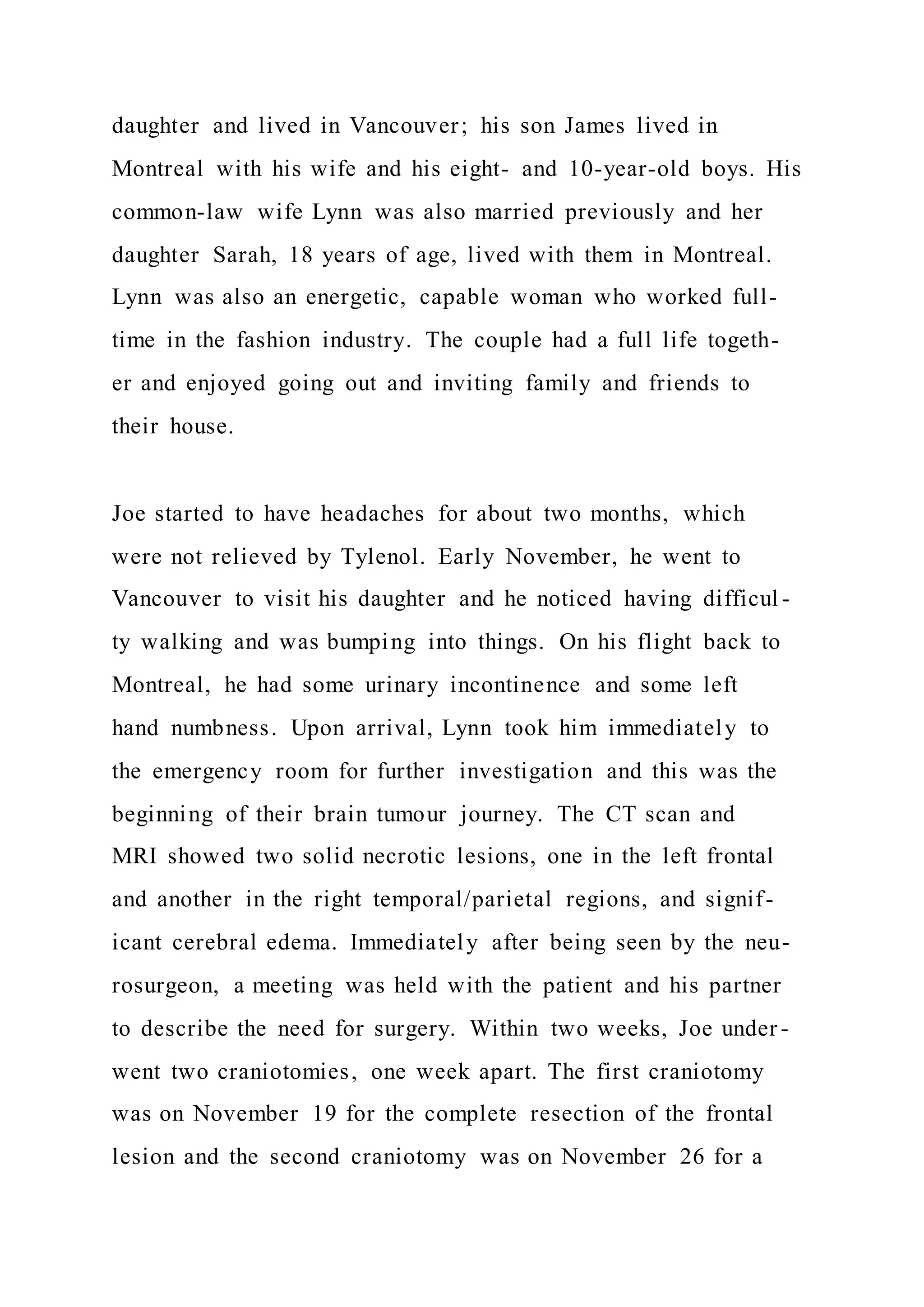 daughter and lived in Vancouver; his son James lived in Montreal with his wife and his eight- and 10-year-old boys. His common-law wife Lynn was also married previously and her daughter Sarah, 18 years of age, lived with them in Montreal. Lynn was also an energetic, capable woman who worked full-time in the fashion industry. The couple had a full life together and enjoyed going out and inviting family and friends to their house.

Joe started to have headaches for about two months, which were not relieved by Tylenol. Early November, he went to Vancouver to visit his daughter and he noticed having difficulty walking and was bumping into things. On his flight back to Montreal, he had some urinary incontinence and some left hand numbness. Upon arrival, Lynn took him immediately to the emergency room for further investigation and this was the beginning of their brain tumour journey. The CT scan and MRI showed two solid necrotic lesions, one in the left frontal and another in the right temporal/parietal regions, and significant cerebral edema. Immediately after being seen by the neurosurgeon, a meeting was held with the patient and his partner to describe the need for surgery. Within two weeks, Joe underwent two craniotomies, one week apart. The first craniotomy was on November 19 for the complete resection of the frontal lesion and the second craniotomy was on November 26 for a